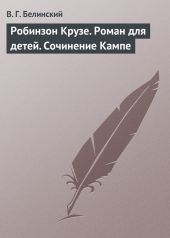 В. Г. Белинский

Робинзон Крузе. Роман для детей. Сочинение Кампе